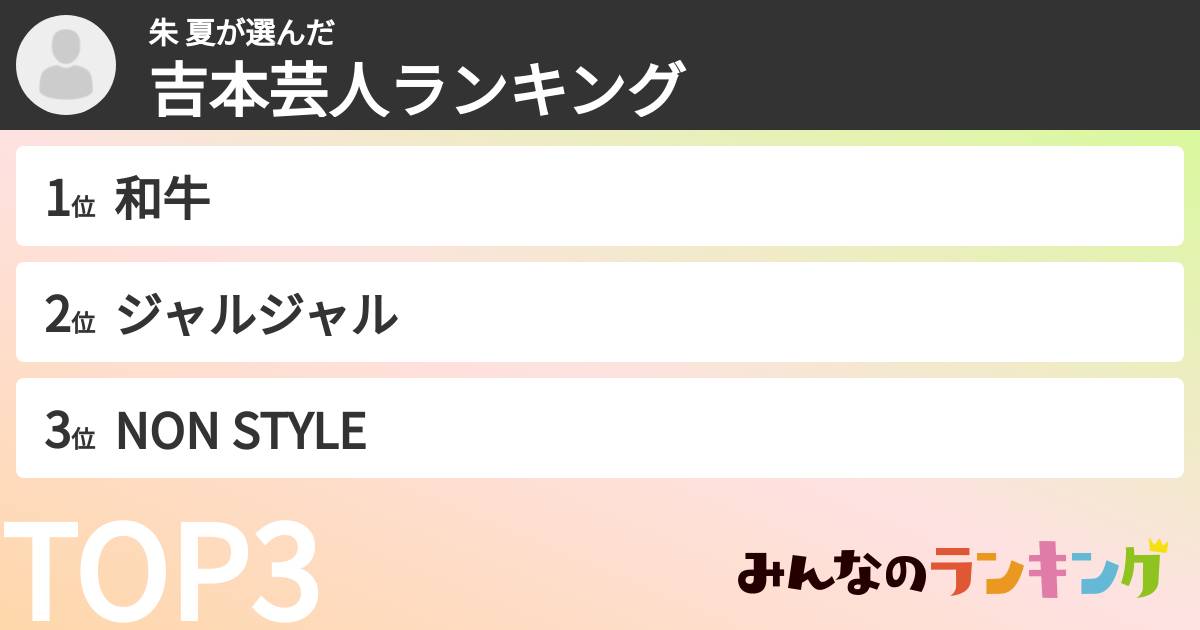 朱 夏が選んだ
吉本芸人ランキング

1位 和牛

2位 ジャルジャル

3位 NON STYLE

TOP3

みんなのランキング